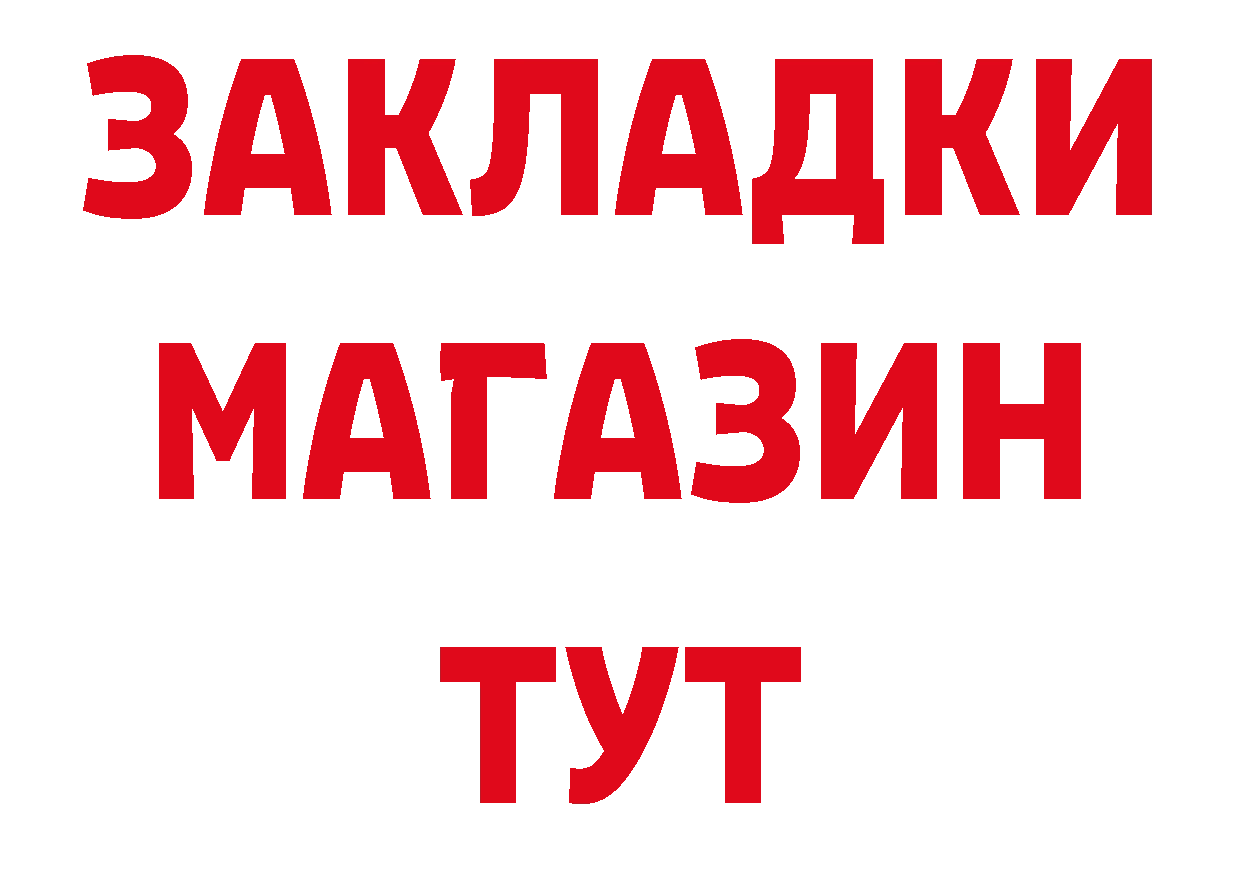 ЗАКЛАДКИ
МАГАЗИН
ТУТ